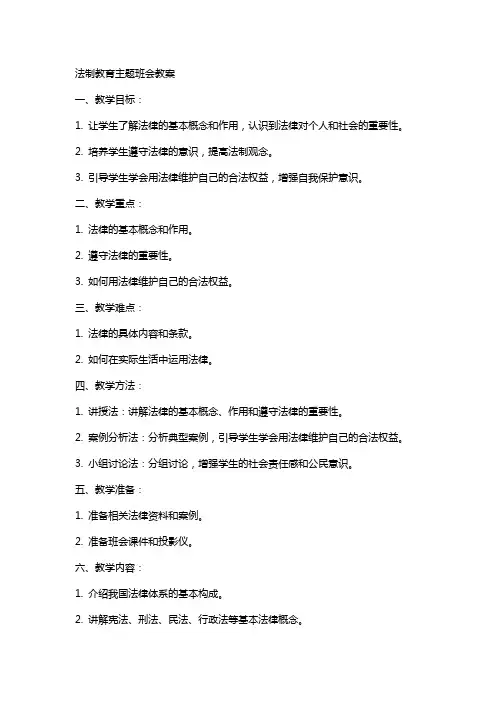 法制教育主题班会教案

一、教学目标：

1. 让学生了解法律的基本概念和作用，认识到法律对个人和社会的重要性。

2. 培养学生遵守法律的意识，提高法制观念。

3. 引导学生学会用法律维护自己的合法权益，增强自我保护意识。

二、教学重点：

1. 法律的基本概念和作用。

2. 遵守法律的重要性。

3. 如何用法律维护自己的合法权益。

三、教学难点：

1. 法律的具体内容和条款。

2. 如何在实际生活中运用法律。

四、教学方法：

1. 讲授法：讲解法律的基本概念、作用和遵守法律的重要性。

2. 案例分析法：分析典型案例，引导学生学会用法律维护自己的合法权益。

3. 小组讨论法：分组讨论，增强学生的社会责任感和公民意识。

五、教学准备：

1. 准备相关法律资料和案例。

2. 准备班会课件和投影仪。

六、教学内容：

1. 介绍我国法律体系的基本构成。

2. 讲解宪法、刑法、民法、行政法等基本法律概念。